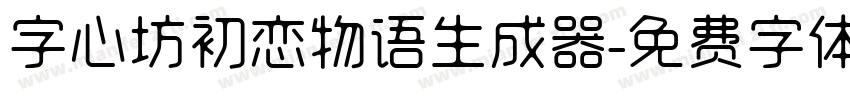 字心坊初恋物语生成器-免费字体